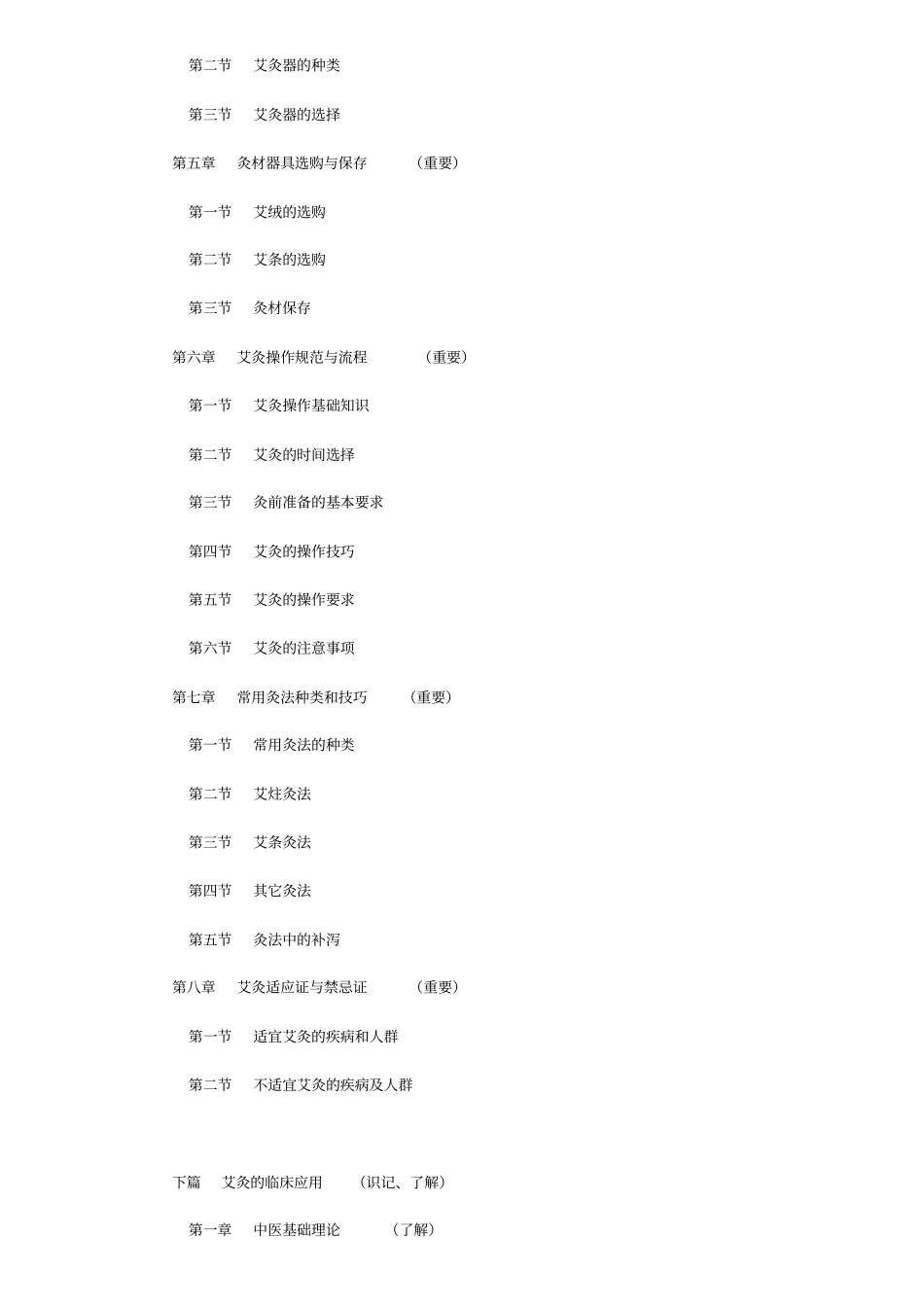 第二节　艾灸器的种类

第三节　艾灸器的选择

第五章　灸材器具选购与保存　　（重要）

第一节　艾绒的选购

第二节　艾条的选购

第三节　灸材保存

第六章　艾灸操作规范与流程　　（重要）

第一节　艾灸操作基础知识

第二节　艾灸的时间选择

第三节　灸前准备的基本要求

第四节　艾灸的操作技巧

第五节　艾灸的操作要求

第六节　艾灸的注意事项

第七章　常用灸法种类和技巧　　（重要）

第一节　常用灸法的种类

第二节　艾炷灸法

第三节　艾条灸法

第四节　其它灸法

第五节　灸法中的补泻

第八章　艾灸适应证与禁忌证　　（重要）

第一节　适宜艾灸的疾病和人群

第二节　不适宜艾灸的疾病及人群

下篇　艾灸的临床应用　　（识记、了解）

第一章　中医基础理论　　（了解）